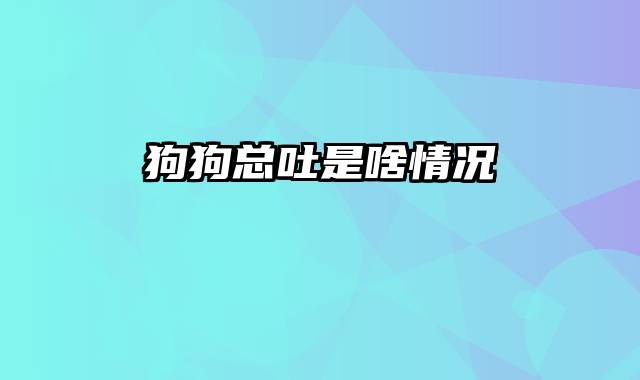 狗狗总吐是啥情况